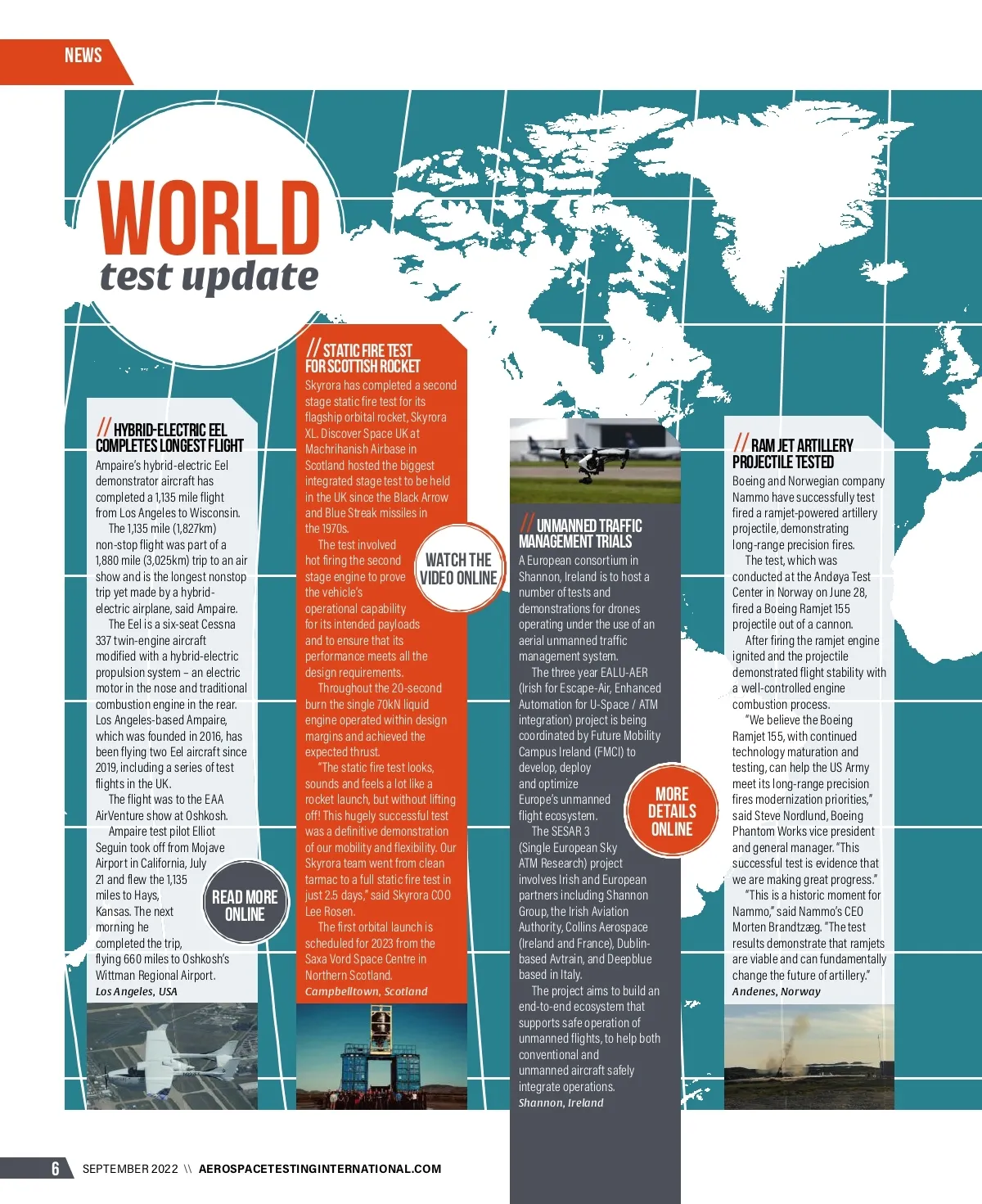 NEWS

WORLD
test update

// HYBRID-ELECTRIC EEL COMPLETES LONGEST FLIGHT

Ampaire's hybrid-electric Eel demonstrator aircraft has completed a 1,135 mile flight from Los Angeles to Wisconsin.

The 1,135 mile (1,827km) non-stop flight was part of a 1,880 mile (3,025km) trip to an air show and is the longest nonstop trip yet made by a hybrid-electric airplane, said Ampaire.

The Eel is a six-seat Cessna 337 twin-engine aircraft modified with a hybrid-electric propulsion system – an electric motor in the nose and traditional combustion engine in the rear. Los Angeles-based Ampaire, which was founded in 2016, has been flying two Eel aircraft since 2019, including a series of test flights in the UK.

The flight was to the EAA AirVenture show at Oshkosh.

Ampaire test pilot Elliot Seguin took off from Mojave Airport in California, July 21 and flew the 1,135 miles to Hays, Kansas. The next morning he completed the trip, flying 660 miles to Oshkosh's Wittman Regional Airport.

Los Angeles, USA

READ MORE ONLINE

// STATIC FIRE TEST FOR SCOTTISH ROCKET

Skyrora has completed a second stage static fire test for its flagship orbital rocket, Skyrora XL. Discover Space UK at Machrihanish Airbase in Scotland hosted the biggest integrated stage test to be held in the UK since the Black Arrow and Blue Streak missiles in the 1970s.

The test involved hot firing the second stage engine to prove the vehicle's operational capability for its intended payloads and to ensure that its performance meets all the design requirements.

Throughout the 20-second burn the single 70kN liquid engine operated within design margins and achieved the expected thrust.

"The static fire test looks, sounds and feels a lot like a rocket launch, but without lifting off! This hugely successful test was a definitive demonstration of our mobility and flexibility. Our Skyrora team went from clean tarmac to a full static fire test in just 2.5 days," said Skyrora COO Lee Rosen.

The first orbital launch is scheduled for 2023 from the Saxa Vord Space Centre in Northern Scotland.

Campbelltown, Scotland

WATCH THE VIDEO ONLINE

// UNMANNED TRAFFIC MANAGEMENT TRIALS

A European consortium in Shannon, Ireland is to host a number of tests and demonstrations for drones operating under the use of an aerial unmanned traffic management system.

The three year EALU-AER (Irish for Escape-Air, Enhanced Automation for U-Space / ATM integration) project is being coordinated by Future Mobility Campus Ireland (FMCI) to develop, deploy and optimize Europe's unmanned flight ecosystem.

The SESAR 3 (Single European Sky ATM Research) project involves Irish and European partners including Shannon Group, the Irish Aviation Authority, Collins Aerospace (Ireland and France), Dublin-based Avtrain, and Deepblue based in Italy.

The project aims to build an end-to-end ecosystem that supports safe operation of unmanned flights, to help both conventional and unmanned aircraft safely integrate operations.

Shannon, Ireland

MORE DETAILS ONLINE

// RAM JET ARTILLERY PROJECTILE TESTED

Boeing and Norwegian company Nammo have successfully test fired a ramjet-powered artillery projectile, demonstrating long-range precision fires.

The test, which was conducted at the Andøya Test Center in Norway on June 28, fired a Boeing Ramjet 155 projectile out of a cannon.

After firing the ramjet engine ignited and the projectile demonstrated flight stability with a well-controlled engine combustion process.

"We believe the Boeing Ramjet 155, with continued technology maturation and testing, can help the US Army meet its long-range precision fires modernization priorities," said Steve Nordlund, Boeing Phantom Works vice president and general manager. "This successful test is evidence that we are making great progress."

"This is a historic moment for Nammo," said Nammo's CEO Morten Brandtzæg. "The test results demonstrate that ramjets are viable and can fundamentally change the future of artillery."

Andenes, Norway

6 SEPTEMBER 2022 \\ AEROSPACETESTINGINTERNATIONAL.COM